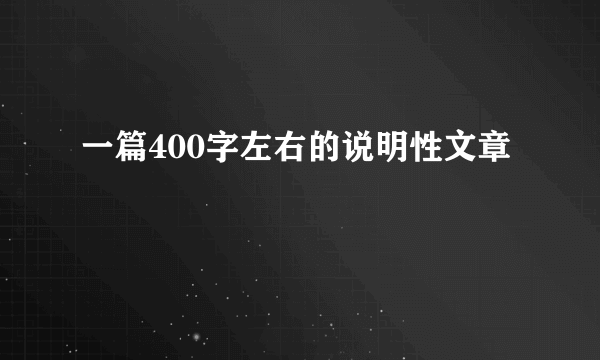 一篇400字左右的说明性文章